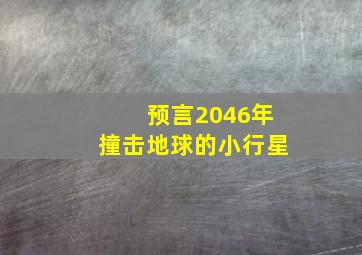 预言2046年
撞击地球的小行星